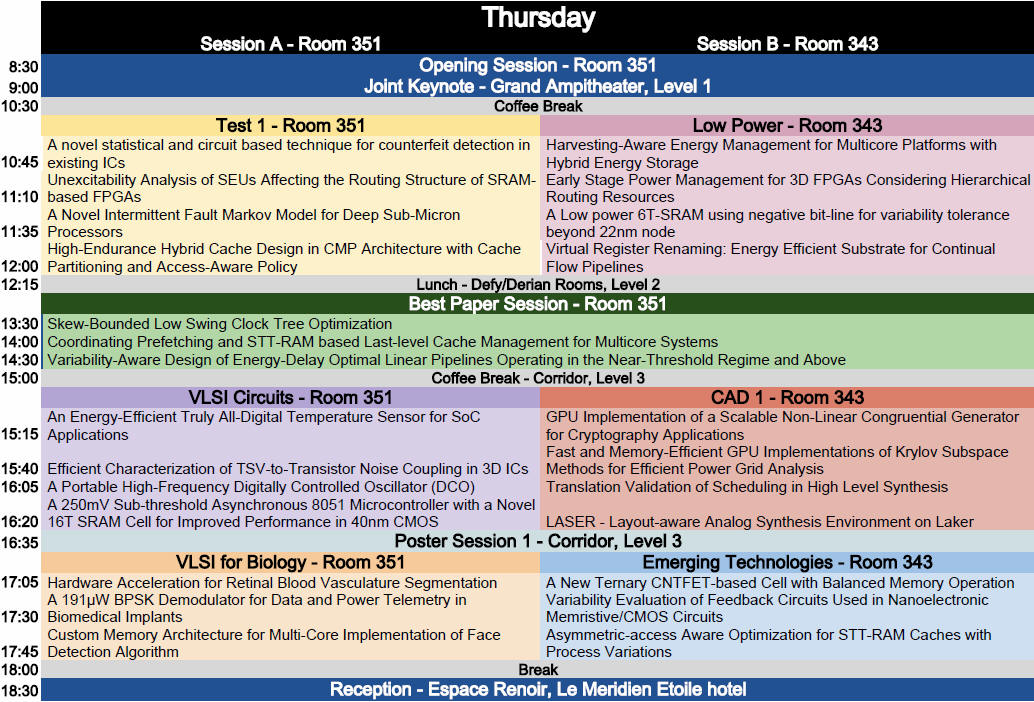 Thursday

| | Session A - Room 351 | Session B - Room 343 |
|---|---|---|
| 8:30 | Opening Session - Room 351 | |
| 9:00 | Joint Keynote - Grand Ampitheater, Level 1 | |
| 10:30 | Coffee Break | |
| | Test 1 - Room 351 | Low Power - Room 343 |
| 10:45 | A novel statistical and circuit based technique for counterfeit detection in existing ICs | Harvesting-Aware Energy Management for Multicore Platforms with Hybrid Energy Storage |
| 11:10 | Unexcitability Analysis of SEUs Affecting the Routing Structure of SRAM-based FPGAs | Early Stage Power Management for 3D FPGAs Considering Hierarchical Routing Resources |
| 11:35 | A Novel Intermittent Fault Markov Model for Deep Sub-Micron Processors | A Low power 6T-SRAM using negative bit-line for variability tolerance beyond 22nm node |
| 12:00 | High-Endurance Hybrid Cache Design in CMP Architecture with Cache Partitioning and Access-Aware Policy | Virtual Register Renaming: Energy Efficient Substrate for Continual Flow Pipelines |
| 12:15 | Lunch - Defy/Derian Rooms, Level 2 | |
| | Best Paper Session - Room 351 | |
| 13:30 | Skew-Bounded Low Swing Clock Tree Optimization | |
| 14:00 | Coordinating Prefetching and STT-RAM based Last-level Cache Management for Multicore Systems | |
| 14:30 | Variability-Aware Design of Energy-Delay Optimal Linear Pipelines Operating in the Near-Threshold Regime and Above | |
| 15:00 | Coffee Break - Corridor, Level 3 | |
| | VLSI Circuits - Room 351 | CAD 1 - Room 343 |
| 15:15 | An Energy-Efficient Truly All-Digital Temperature Sensor for SoC Applications | GPU Implementation of a Scalable Non-Linear Congruential Generator for Cryptography Applications |
| 15:40 | Efficient Characterization of TSV-to-Transistor Noise Coupling in 3D ICs | Fast and Memory-Efficient GPU Implementations of Krylov Subspace Methods for Efficient Power Grid Analysis |
| 16:05 | A Portable High-Frequency Digitally Controlled Oscillator (DCO) | Translation Validation of Scheduling in High Level Synthesis |
| 16:20 | A 250mV Sub-threshold Asynchronous 8051 Microcontroller with a Novel 16T SRAM Cell for Improved Performance in 40nm CMOS | LASER - Layout-aware Analog Synthesis Environment on Laker |
| 16:35 | Poster Session 1 - Corridor, Level 3 | |
| | VLSI for Biology - Room 351 | Emerging Technologies - Room 343 |
| 17:05 | Hardware Acceleration for Retinal Blood Vasculature Segmentation | A New Ternary CNTFET-based Cell with Balanced Memory Operation |
| 17:30 | A 191µW BPSK Demodulator for Data and Power Telemetry in Biomedical Implants | Variability Evaluation of Feedback Circuits Used in Nanoelectronic Memristive/CMOS Circuits |
| 17:45 | Custom Memory Architecture for Multi-Core Implementation of Face Detection Algorithm | Asymmetric-access Aware Optimization for STT-RAM Caches with Process Variations |
| 18:00 | Break | |
| 18:30 | Reception - Espace Renoir, Le Meridien Etoile hotel | |